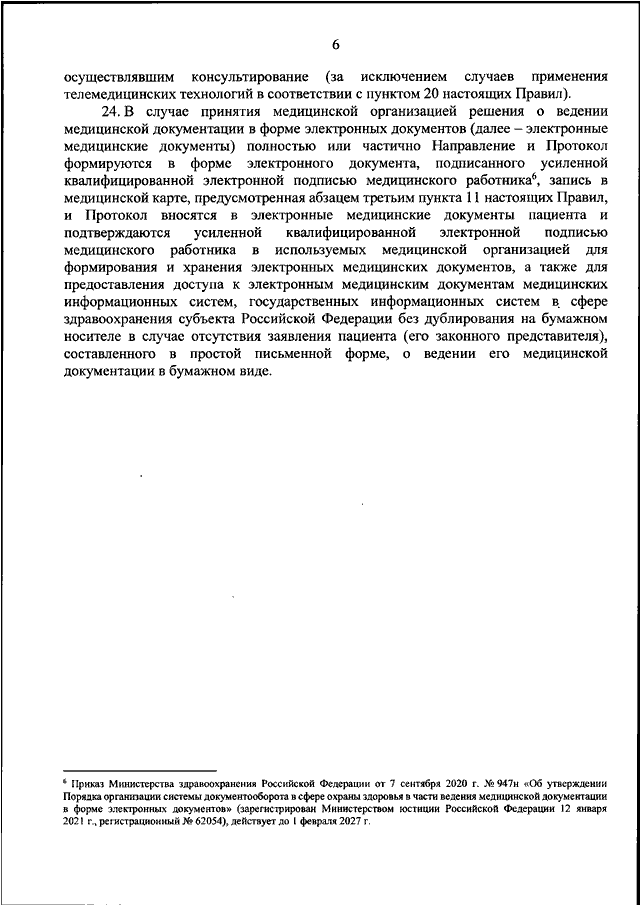 6

осуществлявшим консультирование (за исключением случаев применения телемедицинских технологий в соответствии с пунктом 20 настоящих Правил).

24. В случае принятия медицинской организацией решения о ведении медицинской документации в форме электронных документов (далее – электронные медицинские документы) полностью или частично Направление и Протокол формируются в форме электронного документа, подписанного усиленной квалифицированной электронной подписью медицинского работника$^6$, запись в медицинской карте, предусмотренная абзацем третьим пункта 11 настоящих Правил, и Протокол вносятся в электронные медицинские документы пациента и подтверждаются усиленной квалифицированной электронной подписью медицинского работника в используемых медицинской организацией для формирования и хранения электронных медицинских документов, а также для предоставления доступа к электронным медицинским документам медицинских информационных систем, государственных информационных систем в сфере здравоохранения субъекта Российской Федерации без дублирования на бумажном носителе в случае отсутствия заявления пациента (его законного представителя), составленного в простой письменной форме, о ведении его медицинской документации в бумажном виде.

$^6$ Приказ Министерства здравоохранения Российской Федерации от 7 сентября 2020 г. № 947н «Об утверждении Порядка организации системы документооборота в сфере охраны здоровья в части ведения медицинской документации в форме электронных документов» (зарегистрирован Министерством юстиции Российской Федерации 12 января 2021 г., регистрационный № 62054), действует до 1 февраля 2027 г.